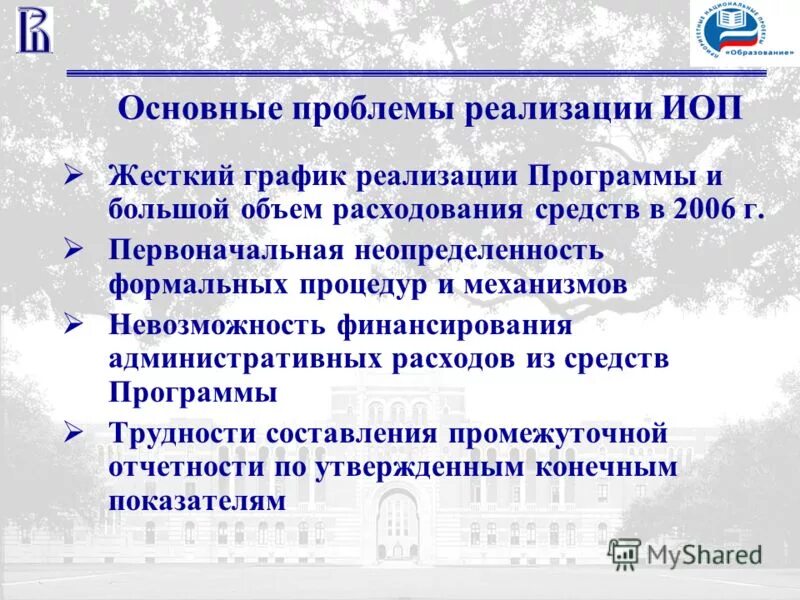 ПРИОРИТЕТНЫЕ НАЦИОНАЛЬНЫЕ ПРОЕКТЫ
«Образование»

Основные проблемы реализации ИОП

➢ Жесткий график реализации Программы и большой объем расходования средств в 2006 г.

➢ Первоначальная неопределенность формальных процедур и механизмов

➢ Невозможность финансирования административных расходов из средств Программы

➢ Трудности составления промежуточной отчетности по утвержденным конечным показателям

MyShared